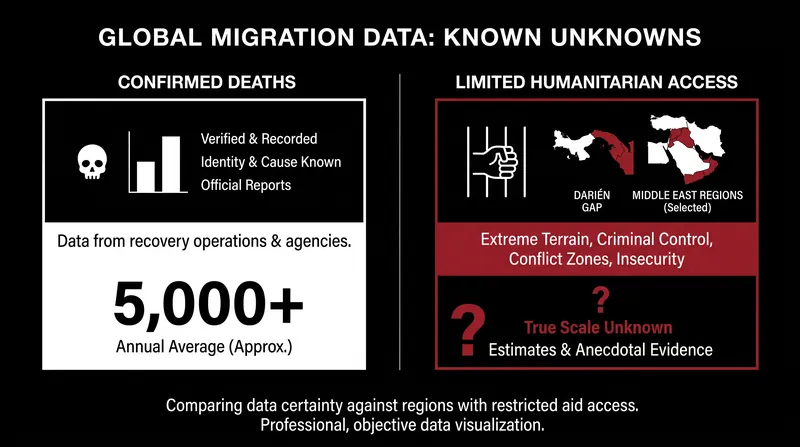 GLOBAL MIGRATION DATA: KNOWN UNKNOWNS

CONFIRMED DEATHS

Verified & Recorded
Identity & Cause Known
Official Reports

Data from recovery operations & agencies.

5,000+
Annual Average (Approx.)

LIMITED HUMANITARIAN ACCESS

DARIÉN GAP

MIDDLE EAST REGIONS (Selected)

Extreme Terrain, Criminal Control, Conflict Zones, Insecurity

?

?

True Scale Unknown
Estimates & Anecdotal Evidence

Comparing data certainty against regions with restricted aid access.
Professional, objective data visualization.